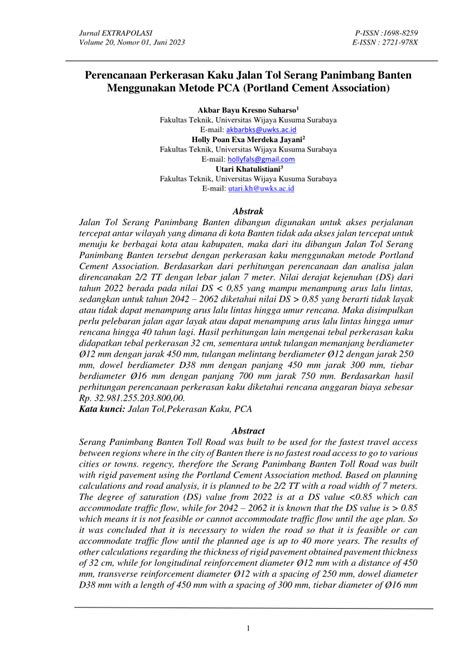 Jurnal EXTRAPOLASI
Volume 20, Nomor 01, Juni 2023

P-ISSN :1698-8259
E-ISSN : 2721-978X

Perencanaan Perkerasan Kaku Jalan Tol Serang Panimbang Banten Menggunakan Metode PCA (Portland Cement Association)

Akbar Bayu Kresno Suharso$^1$
Fakultas Teknik, Universitas Wijaya Kusuma Surabaya
E-mail: akbarbks@uwks.ac.id
Holly Poan Exa Merdeka Jayani$^2$
Fakultas Teknik, Universitas Wijaya Kusuma Surabaya
E-mail: hollyfals@gmail.com
Utari Khatulistiani$^3$
Fakultas Teknik, Universitas Wijaya Kusuma Surabaya
E-mail: utari.kh@uwks.ac.id

Abstrak
Jalan Tol Serang Panimbang Banten dibangun digunakan untuk akses perjalanan tercepat antar wilayah yang dimana di kota Banten tidak ada akses jalan tercepat untuk menuju ke berbagai kota atau kabupaten, maka dari itu dibangun Jalan Tol Serang Panimbang Banten tersebut dengan perkerasan kaku menggunakan metode Portland Cement Association. Berdasarkan dari perhitungan perencanaan dan analisa jalan direncanakan 2/2 TT dengan lebar jalan 7 meter. Nilai derajat kejenuhan (DS) dari tahun 2022 berada pada nilai DS < 0,85 yang mampu menampung arus lalu lintas, sedangkan untuk tahun 2042 – 2062 diketahui nilai DS > 0,85 yang berarti tidak layak atau tidak dapat menampung arus lalu lintas hingga umur rencana. Maka disimpulkan perlu pelebaran jalan agar layak atau dapat menampung arus lalu lintas hingga umur rencana hingga 40 tahun lagi. Hasil perhitungan lain mengenai tebal perkerasan kaku didapatkan tebal perkerasan 32 cm, sementara untuk tulangan memanjang berdiameter Ø12 mm dengan jarak 450 mm, tulangan melintang berdiameter Ø12 dengan jarak 250 mm, dowel berdiameter D38 mm dengan panjang 450 mm jarak 300 mm, tiebar berdiameter Ø16 mm dengan panjang 700 mm jarak 750 mm. Berdasarkan hasil perhitungan perencanaan perkerasan kaku diketahui rencana anggaran biaya sebesar Rp. 32.981.255.203.800,00.
Kata kunci: Jalan Tol,Pekerasan Kaku, PCA

Abstract
Serang Panimbang Banten Toll Road was built to be used for the fastest travel access between regions where in the city of Banten there is no fastest road access to go to various cities or towns. regency, therefore the Serang Panimbang Banten Toll Road was built with rigid pavement using the Portland Cement Association method. Based on planning calculations and road analysis, it is planned to be 2/2 TT with a road width of 7 meters. The degree of saturation (DS) value from 2022 is at a DS value <0.85 which can accommodate traffic flow, while for 2042 – 2062 it is known that the DS value is > 0.85 which means it is not feasible or cannot accommodate traffic flow until the age plan. So it was concluded that it is necessary to widen the road so that it is feasible or can accommodate traffic flow until the planned age is up to 40 more years. The results of other calculations regarding the thickness of rigid pavement obtained pavement thickness of 32 cm, while for longitudinal reinforcement diameter Ø12 mm with a distance of 450 mm, transverse reinforcement diameter Ø12 with a spacing of 250 mm, dowel diameter D38 mm with a length of 450 mm with a spacing of 300 mm, tiebar diameter of Ø16 mm

1